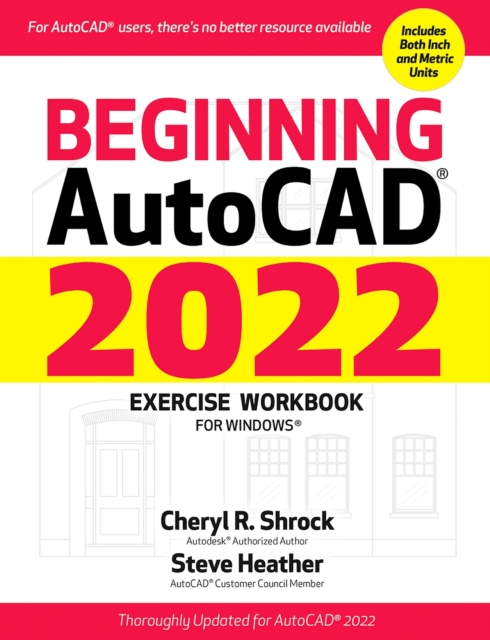 For AutoCAD® users, there's no better resource available

Includes Both Inch and Metric Units

BEGINNING
AutoCAD®
2022

EXERCISE WORKBOOK
FOR WINDOWS®

Cheryl R. Shrock
Autodesk® Authorized Author

Steve Heather
AutoCAD® Customer Council Member

Thoroughly Updated for AutoCAD® 2022